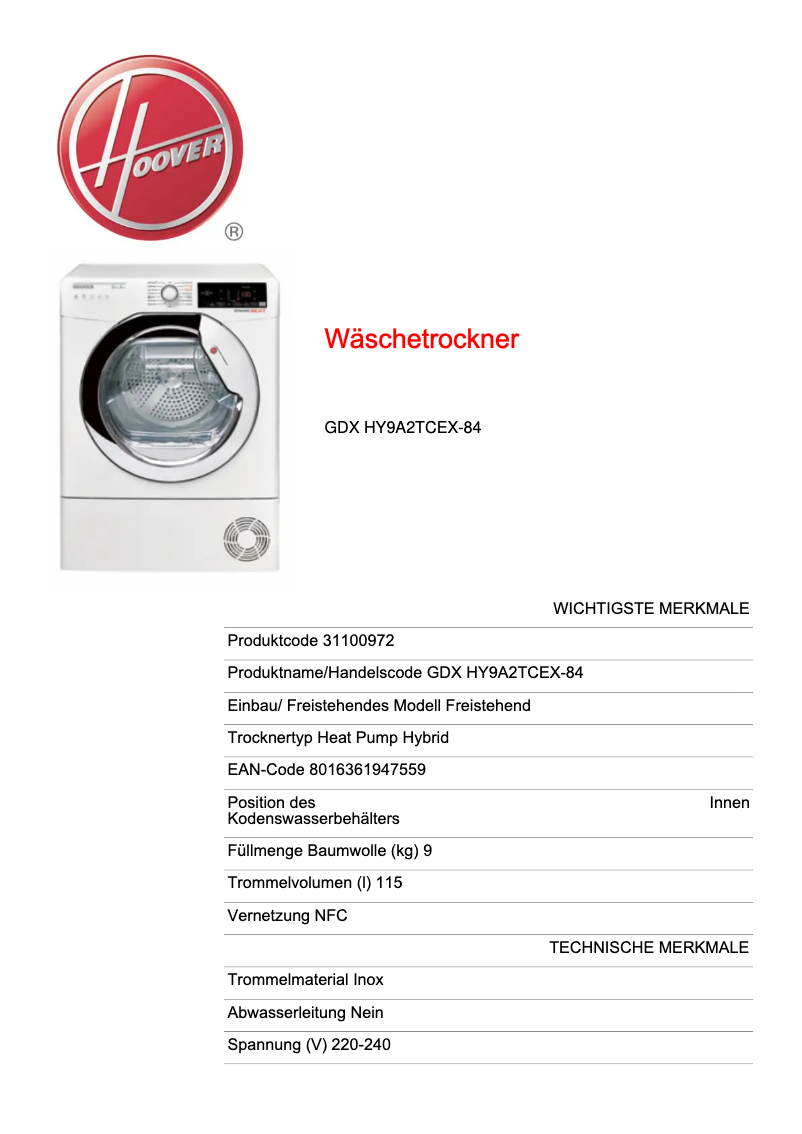 HOOVER
®

Wäschetrockner

GDX HY9A2TCEX-84

WICHTIGSTE MERKMALE

Produktcode 31100972

Produktname/Handelscode GDX HY9A2TCEX-84

Einbau/ Freistehendes Modell Freistehend

Trocknertyp Heat Pump Hybrid

EAN-Code 8016361947559

Position des Kodenswasserbehälters Innen

Füllmenge Baumwolle (kg) 9

Trommelvolumen (l) 115

Vernetzung NFC

TECHNISCHE MERKMALE

Trommelmaterial Inox

Abwasserleitung Nein

Spannung (V) 220-240